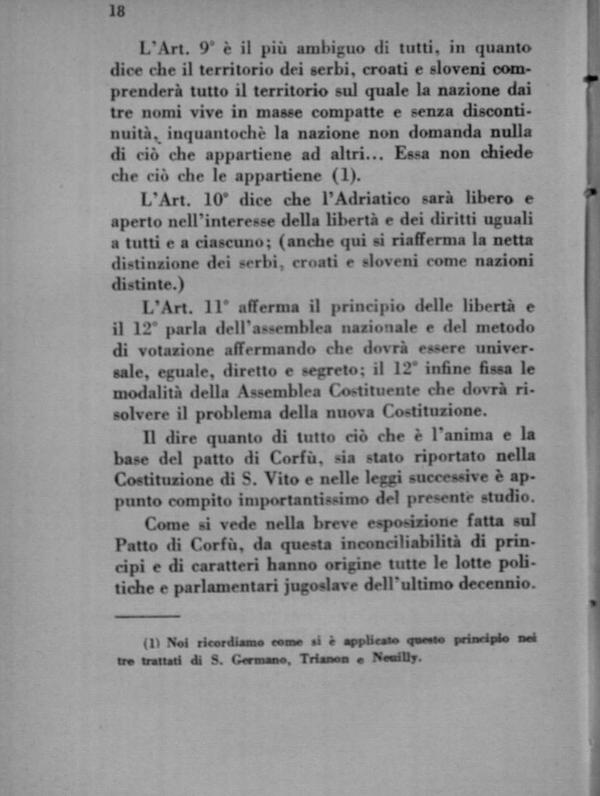 18

L'Art. 9° è il più ambiguo di tutti, in quanto dice che il territorio dei serbi, croati e sloveni comprenderà tutto il territorio sul quale la nazione dai tre nomi vive in masse compatte e senza discontinuità, inquantochè la nazione non domanda nulla di ciò che appartiene ad altri... Essa non chiede che ciò che le appartiene (1).

L'Art. 10° dice che l'Adriatico sarà libero e aperto nell'interesse della libertà e dei diritti uguali a tutti e a ciascuno; (anche qui si riafferma la netta distinzione dei serbi, croati e sloveni come nazioni distinte.)

L'Art. 11° afferma il principio delle libertà e il 12° parla dell'assemblea nazionale e del metodo di votazione affermando che dovrà essere universale, eguale, diretto e segreto; il 12° infine fissa le modalità della Assemblea Costituente che dovrà risolvere il problema della nuova Costituzione.

Il dire quanto di tutto ciò che è l'anima e la base del patto di Corfù, sia stato riportato nella Costituzione di S. Vito e nelle leggi successive è appunto compito importantissimo del presente studio.

Come si vede nella breve esposizione fatta sul Patto di Corfù, da questa inconciliabilità di principi e di caratteri hanno origine tutte le lotte politiche e parlamentari jugoslave dell'ultimo decennio.

(1) Noi ricordiamo come si è applicato questo principio nei tre trattati di S. Germano, Trianon e Neuilly.